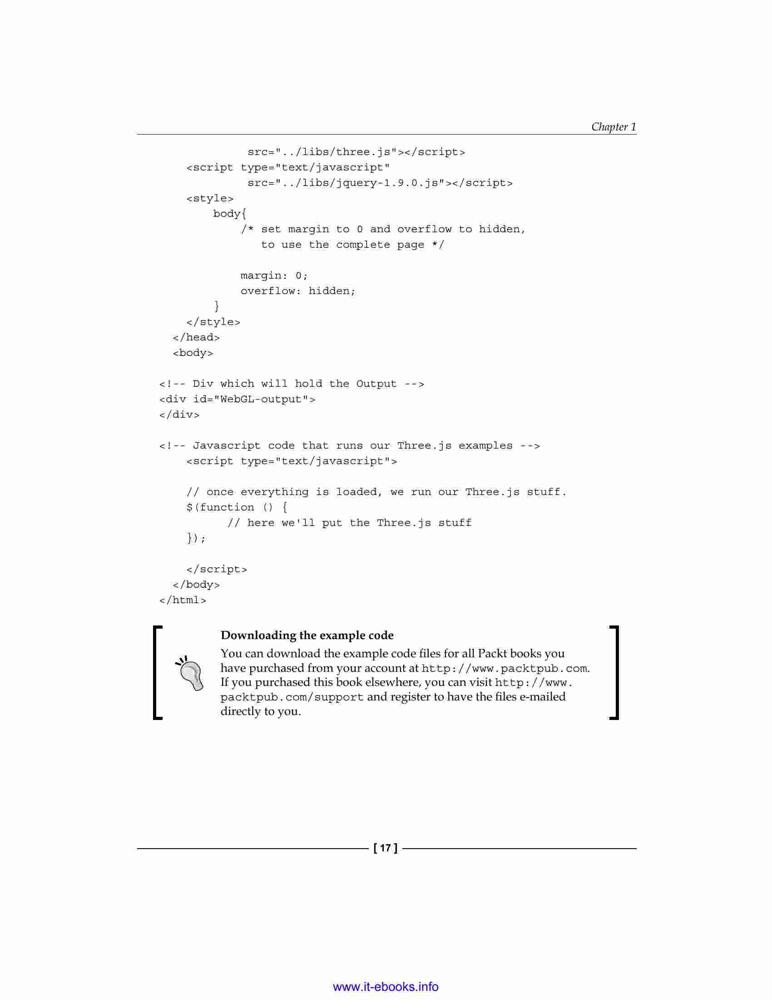 Chapter 1

src="../libs/three.js"></script>
<script type="text/javascript"
src="../libs/jquery-1.9.0.js"></script>
<style>
body{
/* set margin to 0 and overflow to hidden,
to use the complete page */

margin: 0;
overflow: hidden;
}
</style>
</head>
<body>

<!-- Div which will hold the Output -->
<div id="WebGL-output">
</div>

<!-- Javascript code that runs our Three.js examples -->
<script type="text/javascript">

// once everything is loaded, we run our Three.js stuff.
$(function () {
// here we'll put the Three.js stuff
});

</script>
</body>
</html>

Downloading the example code

You can download the example code files for all Packt books you have purchased from your account at http://www.packtpub.com. If you purchased this book elsewhere, you can visit http://www.packtpub.com/support and register to have the files e-mailed directly to you.

[ 17 ]

www.it-ebooks.info